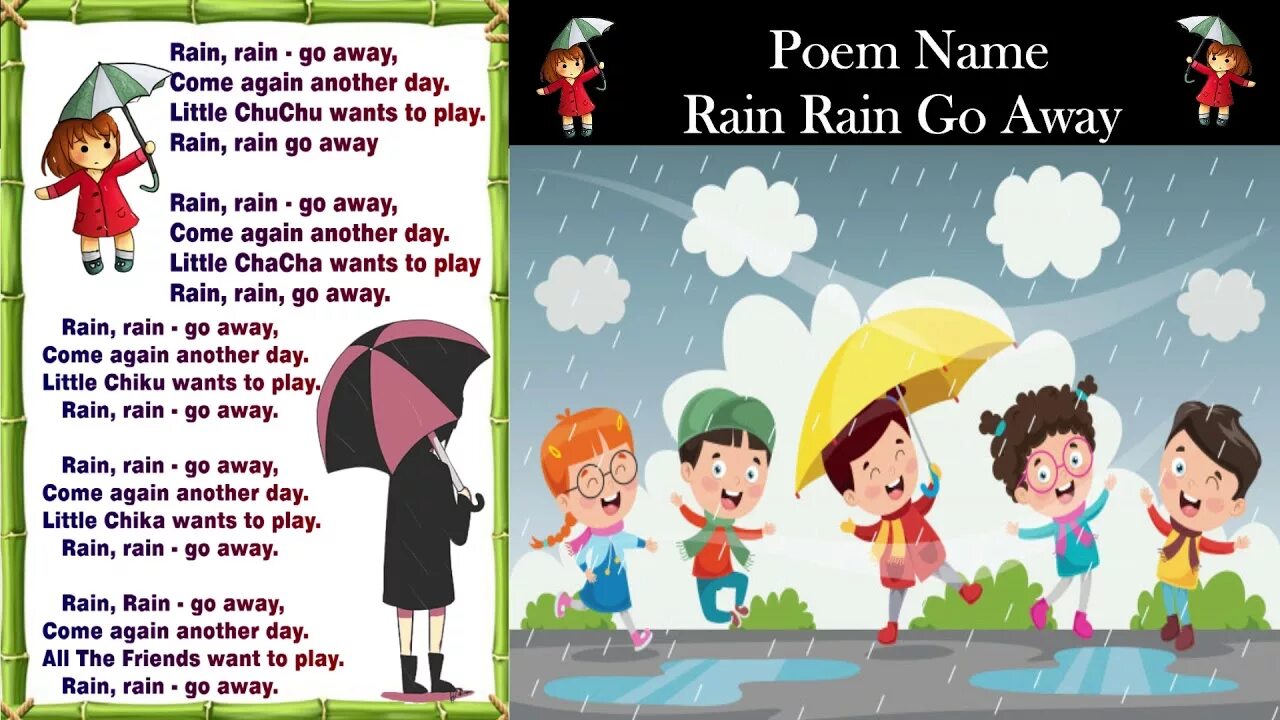 Rain, rain - go away,
Come again another day.
Little ChuChu wants to play.
Rain, rain go away

Rain, rain - go away,
Come again another day.
Little ChaCha wants to play
Rain, rain, go away.

Rain, rain - go away,
Come again another day.
Little Chiku wants to play.
Rain, rain - go away.

Rain, rain - go away,
Come again another day.
Little Chika wants to play.
Rain, rain - go away.

Rain, Rain - go away,
Come again another day.
All The Friends want to play.
Rain, rain - go away.

Poem Name
Rain Rain Go Away